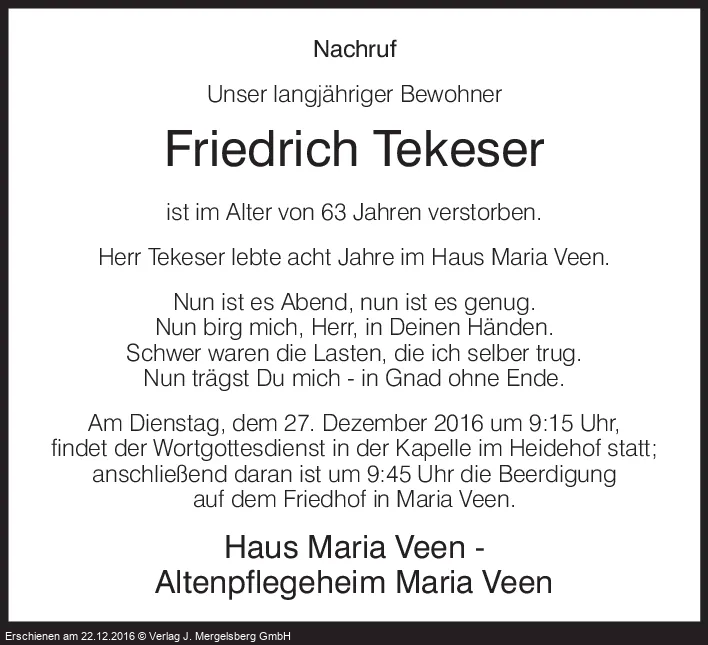 Nachruf

Unser langjähriger Bewohner

Friedrich Tekeser

ist im Alter von 63 Jahren verstorben.

Herr Tekeser lebte acht Jahre im Haus Maria Veen.

Nun ist es Abend, nun ist es genug.
Nun birg mich, Herr, in Deinen Händen.
Schwer waren die Lasten, die ich selber trug.
Nun trägst Du mich - in Gnad ohne Ende.

Am Dienstag, dem 27. Dezember 2016 um 9:15 Uhr, findet der Wortgottesdienst in der Kapelle im Heidehof statt; anschließend daran ist um 9:45 Uhr die Beerdigung auf dem Friedhof in Maria Veen.

Haus Maria Veen -
Altenpflegeheim Maria Veen

Erschienen am 22.12.2016 © Verlag J. Mergelsberg GmbH